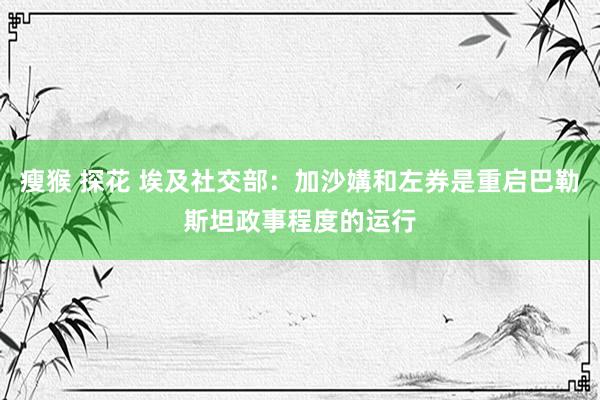 瘦猴 探花 埃及社交部：加沙媾和左券是重启巴勒斯坦政事程度的运行